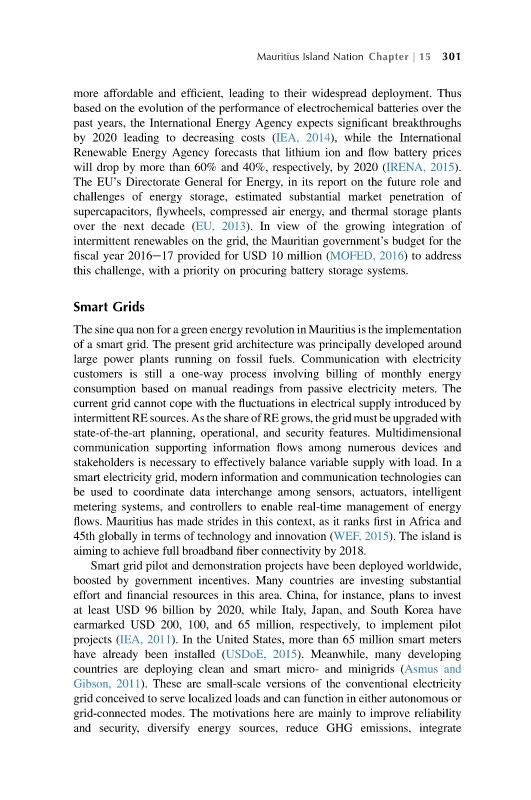 Mauritius Island Nation Chapter | 15 301

more affordable and efficient, leading to their widespread deployment. Thus based on the evolution of the performance of electrochemical batteries over the past years, the International Energy Agency expects significant breakthroughs by 2020 leading to decreasing costs (IEA, 2014), while the International Renewable Energy Agency forecasts that lithium ion and flow battery prices will drop by more than 60% and 40%, respectively, by 2020 (IRENA, 2015). The EU's Directorate General for Energy, in its report on the future role and challenges of energy storage, estimated substantial market penetration of supercapacitors, flywheels, compressed air energy, and thermal storage plants over the next decade (EU, 2013). In view of the growing integration of intermittent renewables on the grid, the Mauritian government's budget for the fiscal year 2016–17 provided for USD 10 million (MOFED, 2016) to address this challenge, with a priority on procuring battery storage systems.

Smart Grids

The sine qua non for a green energy revolution in Mauritius is the implementation of a smart grid. The present grid architecture was principally developed around large power plants running on fossil fuels. Communication with electricity customers is still a one-way process involving billing of monthly energy consumption based on manual readings from passive electricity meters. The current grid cannot cope with the fluctuations in electrical supply introduced by intermittent RE sources. As the share of RE grows, the grid must be upgraded with state-of-the-art planning, operational, and security features. Multidimensional communication supporting information flows among numerous devices and stakeholders is necessary to effectively balance variable supply with load. In a smart electricity grid, modern information and communication technologies can be used to coordinate data interchange among sensors, actuators, intelligent metering systems, and controllers to enable real-time management of energy flows. Mauritius has made strides in this context, as it ranks first in Africa and 45th globally in terms of technology and innovation (WEF, 2015). The island is aiming to achieve full broadband fiber connectivity by 2018.

Smart grid pilot and demonstration projects have been deployed worldwide, boosted by government incentives. Many countries are investing substantial effort and financial resources in this area. China, for instance, plans to invest at least USD 96 billion by 2020, while Italy, Japan, and South Korea have earmarked USD 200, 100, and 65 million, respectively, to implement pilot projects (IEA, 2011). In the United States, more than 65 million smart meters have already been installed (USDoE, 2015). Meanwhile, many developing countries are deploying clean and smart micro- and minigrids (Asmus and Gibson, 2011). These are small-scale versions of the conventional electricity grid conceived to serve localized loads and can function in either autonomous or grid-connected modes. The motivations here are mainly to improve reliability and security, diversify energy sources, reduce GHG emissions, integrate